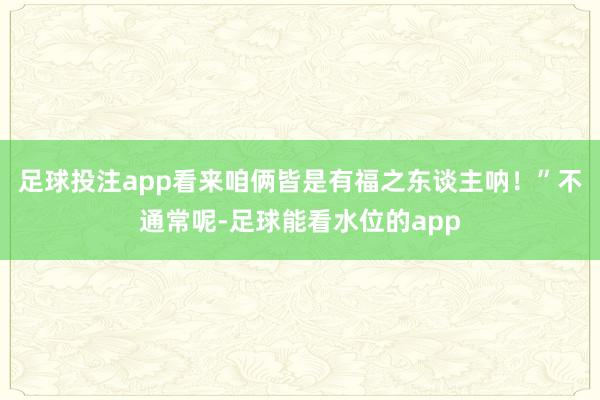 足球投注app看来咱俩皆是有福之东谈主呐！”不通常呢-足球能看水位的app